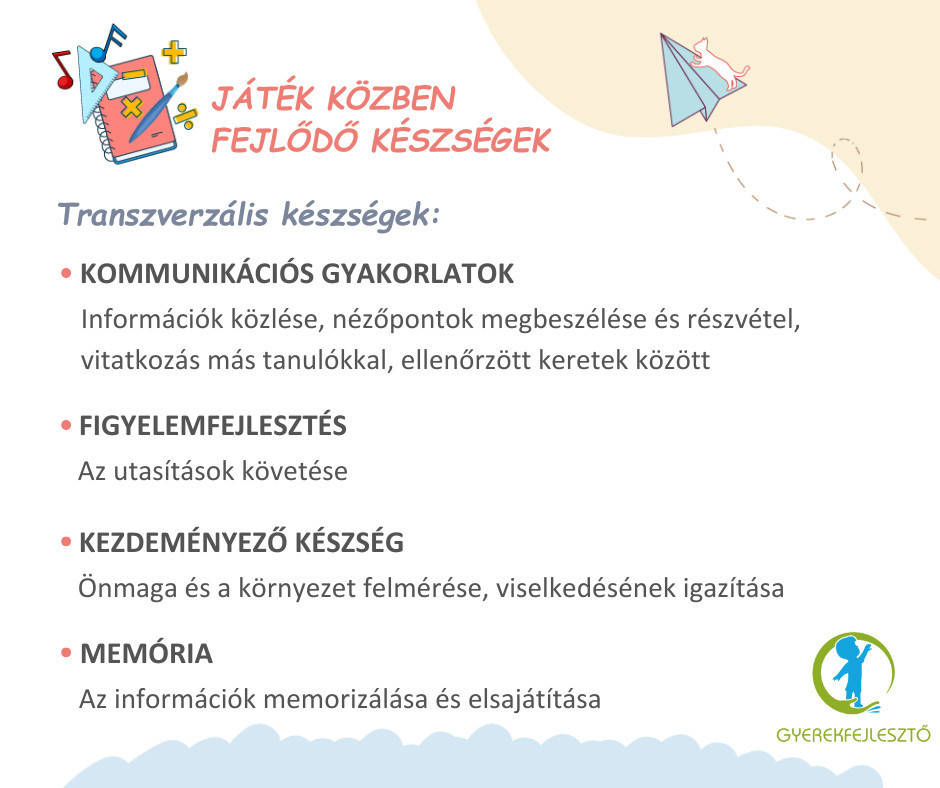 JÁTÉK KÖZBEN FEJLŐDŐ KÉSZSÉGEK

Transzverzális készségek:

• KOMMUNIKÁCIÓS GYAKORLATOK
Információk közlése, nézőpontok megbeszélése és részvétel, vitatkozás más tanulókkal, ellenőrzött keretek között

• FIGYELEMFEJLESZTÉS
Az utasítások követése

• KEZDEMÉNYEZŐ KÉSZSÉG
Önmaga és a környezet felmérése, viselkedésének igazítása

• MEMÓRIA
Az információk memorizálása és elsajátítása

GYEREKFEJLESZTŐ